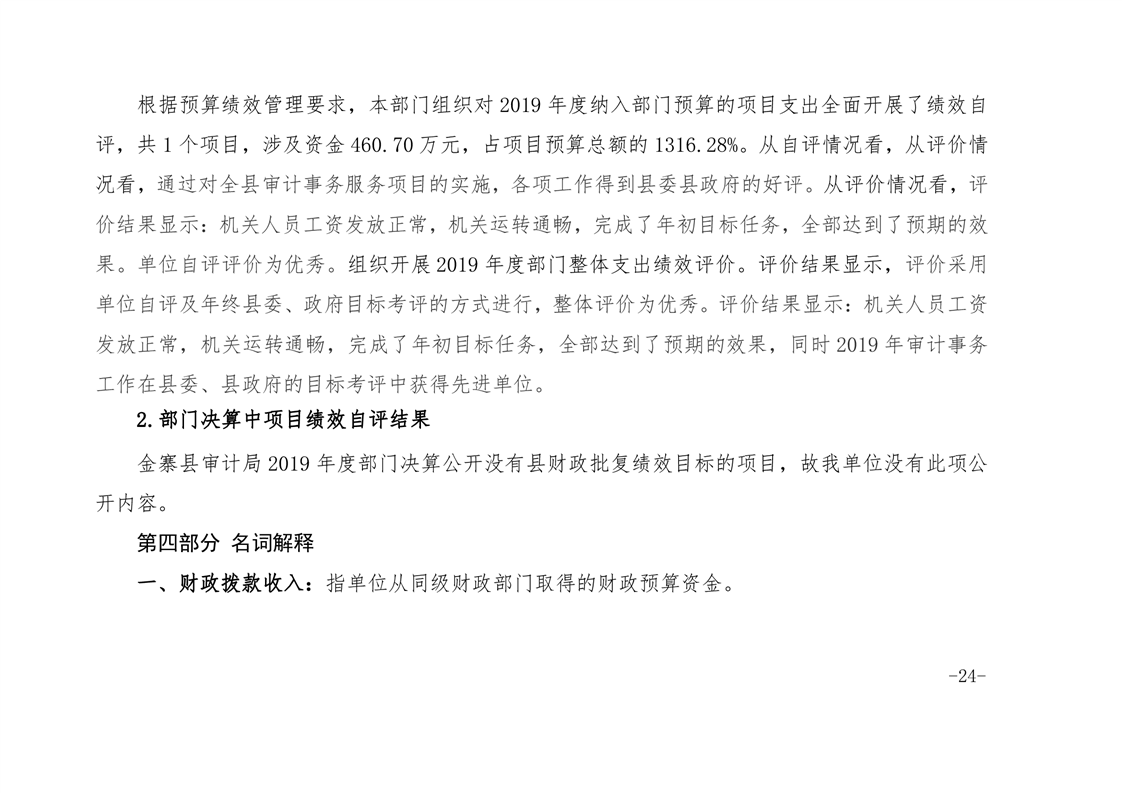 根据预算绩效管理要求，本部门组织对 2019 年度纳入部门预算的项目支出全面开展了绩效自评，共 1 个项目，涉及资金 460.70 万元，占项目预算总额的 1316.28%。从自评情况看，从评价情况看，通过对全县审计事务服务项目的实施，各项工作得到县委县政府的好评。从评价情况看，评价结果显示：机关人员工资发放正常，机关运转通畅，完成了年初目标任务，全部达到了预期的效果。单位自评评价为优秀。组织开展 2019 年度部门整体支出绩效评价。评价结果显示，评价采用单位自评及年终县委、政府目标考评的方式进行，整体评价为优秀。评价结果显示：机关人员工资发放正常，机关运转通畅，完成了年初目标任务，全部达到了预期的效果，同时 2019 年审计事务工作在县委、县政府的目标考评中获得先进单位。

2.部门决算中项目绩效自评结果

金寨县审计局 2019 年度部门决算公开没有县财政批复绩效目标的项目，故我单位没有此项公开内容。

第四部分 名词解释

一、财政拨款收入：指单位从同级财政部门取得的财政预算资金。

-24-